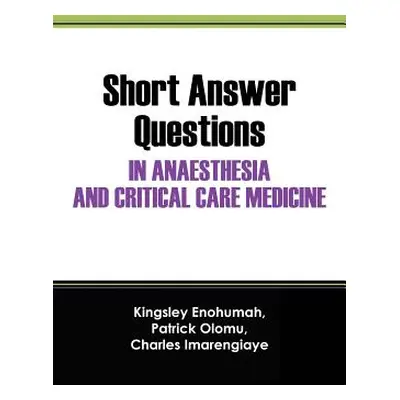 Short Answer Questions

IN ANAESTHESIA AND CRITICAL CARE MEDICINE

Kingsley Enohumah,
Patrick Olomu,
Charles Imarengiaye